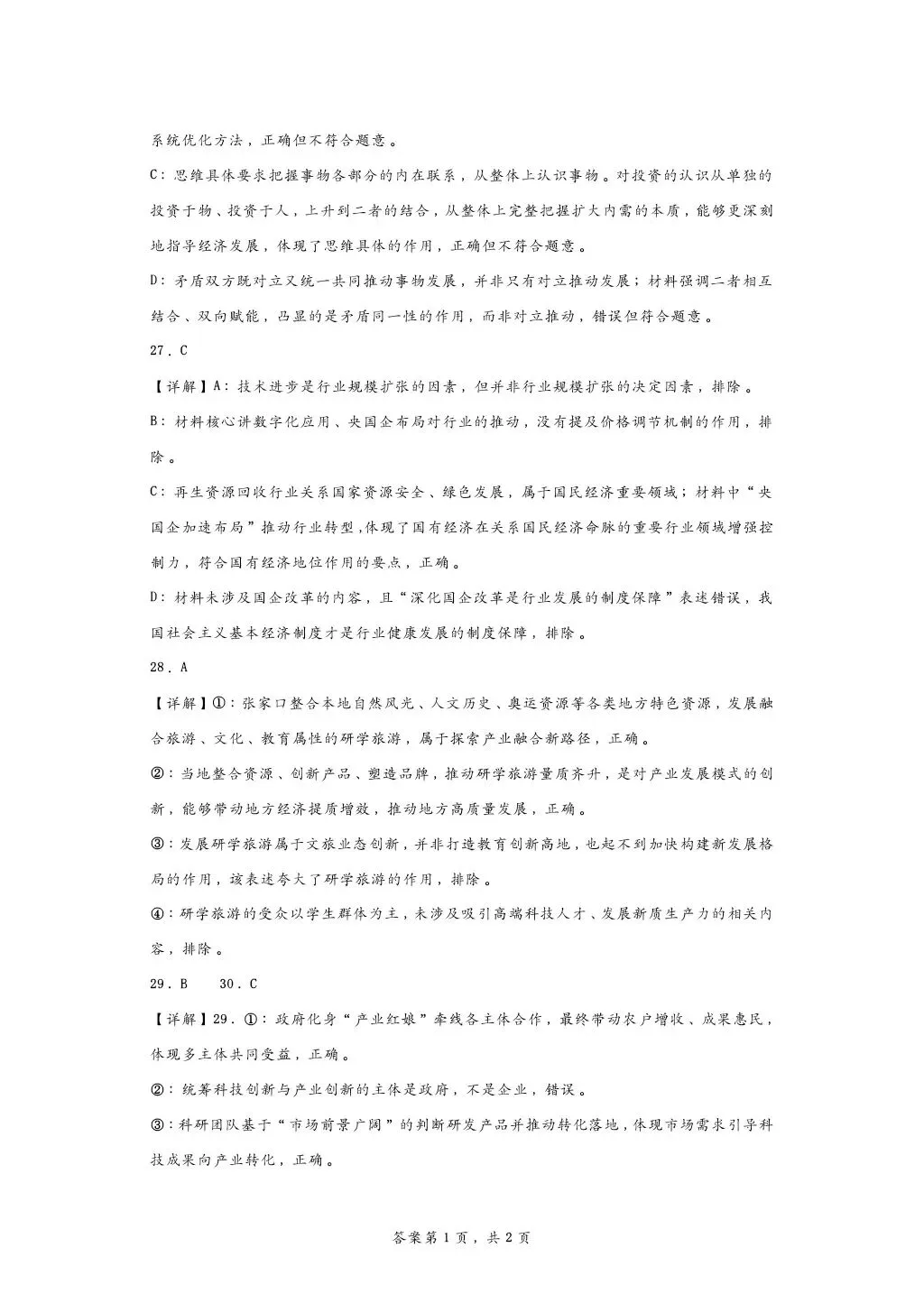 系统优化方法，正确但不符合题意。

C：思维具体要求把握事物各部分的内在联系，从整体上认识事物。对投资的认识从单独的投资于物、投资于人，上升到二者的结合，从整体上完整把握扩大内需的本质，能够更深刻地指导经济发展，体现了思维具体的作用，正确但不符合题意。

D：矛盾双方既对立又统一共同推动事物发展，并非只有对立推动发展；材料强调二者相互结合、双向赋能，凸显的是矛盾同一性的作用，而非对立推动，错误但符合题意。

27．C

【详解】A：技术进步是行业规模扩张的因素，但并非行业规模扩张的决定因素，排除。

B：材料核心讲数字化应用、央国企布局对行业的推动，没有提及价格调节机制的作用，排除。

C：再生资源回收行业关系国家资源安全、绿色发展，属于国民经济重要领域；材料中“央国企加速布局”推动行业转型,体现了国有经济在关系国民经济命脉的重要行业领域增强控制力，符合国有经济地位作用的要点，正确。

D：材料未涉及国企改革的内容，且“深化国企改革是行业发展的制度保障”表述错误，我国社会主义基本经济制度才是行业健康发展的制度保障，排除。

28．A

【详解】①：张家口整合本地自然风光、人文历史、奥运资源等各类地方特色资源，发展融合旅游、文化、教育属性的研学旅游，属于探索产业融合新路径，正确。

②：当地整合资源、创新产品、塑造品牌，推动研学旅游量质齐升，是对产业发展模式的创新，能够带动地方经济提质增效，推动地方高质量发展，正确。

③：发展研学旅游属于文旅业态创新，并非打造教育创新高地，也起不到加快构建新发展格局的作用，该表述夸大了研学旅游的作用，排除。

④：研学旅游的受众以学生群体为主，未涉及吸引高端科技人才、发展新质生产力的相关内容，排除。

29．B　30．C

【详解】29．①：政府化身“产业红娘”牵线各主体合作，最终带动农户增收、成果惠民，体现多主体共同受益，正确。

②：统筹科技创新与产业创新的主体是政府，不是企业，错误。

③：科研团队基于“市场前景广阔”的判断研发产品并推动转化落地，体现市场需求引导科技成果向产业转化，正确。

答案第1页，共2页